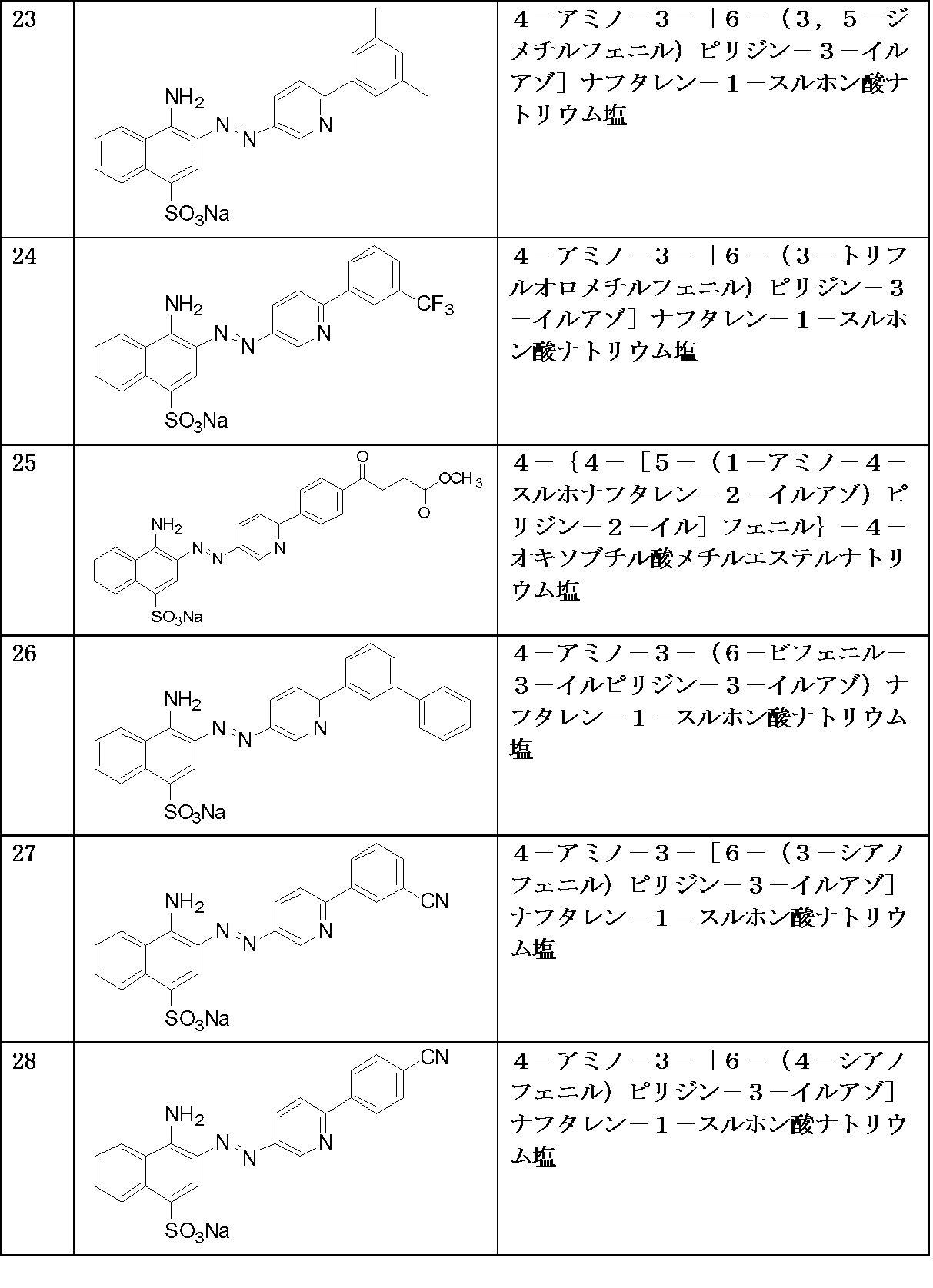 | 23 | $NH_2$ N N N $SO_3Na$ | ４－アミノ－３－［６－（３，５－ジメチルフェニル）ピリジン－３－イルアゾ］ナフタレン－１－スルホン酸ナトリウム塩 |
|---|---|---|
| 24 | $NH_2$ N N N $CF_3$ $SO_3Na$ | ４－アミノ－３－［６－（３－トリフルオロメチルフェニル）ピリジン－３－イルアゾ］ナフタレン－１－スルホン酸ナトリウム塩 |
| 25 | $NH_2$ N N N O $OCH_3$ O $SO_3Na$ | ４－｛４－［５－（１－アミノ－４－スルホナフタレン－２－イルアゾ）ピリジン－２－イル］フェニル｝－４－オキソブチル酸メチルエステルナトリウム塩 |
| 26 | $NH_2$ N N N $SO_3Na$ | ４－アミノ－３－（６－ビフェニル－３－イルピリジン－３－イルアゾ）ナフタレン－１－スルホン酸ナトリウム塩 |
| 27 | $NH_2$ N N N CN $SO_3Na$ | ４－アミノ－３－［６－（３－シアノフェニル）ピリジン－３－イルアゾ］ナフタレン－１－スルホン酸ナトリウム塩 |
| 28 | $NH_2$ N N N CN $SO_3Na$ | ４－アミノ－３－［６－（４－シアノフェニル）ピリジン－３－イルアゾ］ナフタレン－１－スルホン酸ナトリウム塩 |